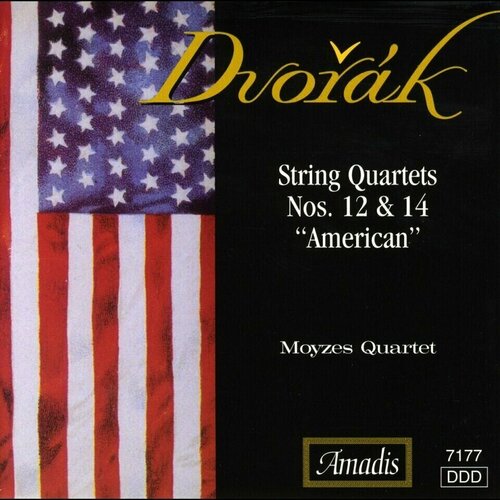 Dvořák

String Quartets
Nos. 12 & 14
"American"

Moyzes Quartet

Amadis

7177
DDD